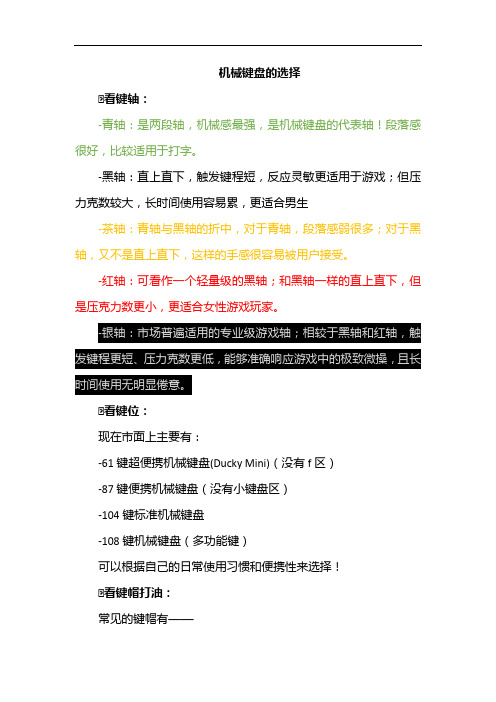 机械键盘的选择

看键轴：

-青轴：是两段轴，机械感最强，是机械键盘的代表轴！段落感很好，比较适用于打字。

-黑轴：直上直下，触发键程短，反应灵敏更适用于游戏；但压力克数较大，长时间使用容易累，更适合男生

-茶轴：青轴与黑轴的折中，对于青轴，段落感弱很多；对于黑轴，又不是直上直下，这样的手感很容易被用户接受。

-红轴：可看作一个轻量级的黑轴；和黑轴一样的直上直下，但是压克力数更小，更适合女性游戏玩家。

-银轴：市场普遍适用的专业级游戏轴；相较于黑轴和红轴，触发键程更短、压力克数更低，能够准确响应游戏中的极致微操，且长时间使用无明显倦意。

看键位：

现在市面上主要有：

-61 键超便携机械键盘(Ducky Mini)（没有 f 区）

-87 键便携机械键盘（没有小键盘区）

-104 键标准机械键盘

-108 键机械键盘（多功能键）

可以根据自己的日常使用习惯和便携性来选择！

看键帽打油：

常见的键帽有——